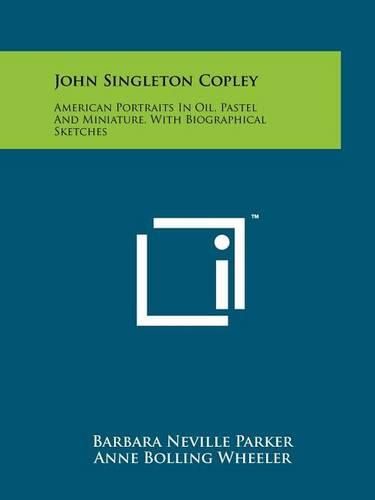 John Singleton Copley

American Portraits In Oil, Pastel And Miniature, With Biographical Sketches

™

Barbara Neville Parker
Anne Bolling Wheeler